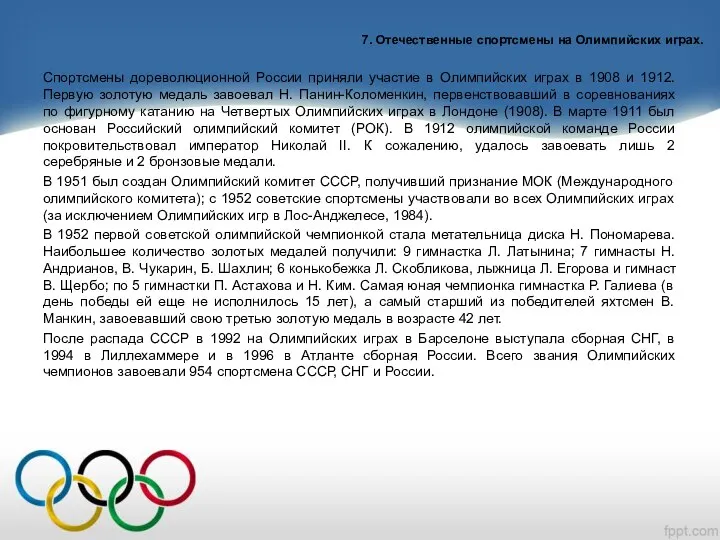 7. Отечественные спортсмены на Олимпийских играх.

Спортсмены дореволюционной России приняли участие в Олимпийских играх в 1908 и 1912. Первую золотую медаль завоевал Н. Панин-Коломенкин, первенствовавший в соревнованиях по фигурному катанию на Четвертых Олимпийских играх в Лондоне (1908). В марте 1911 был основан Российский олимпийский комитет (РОК). В 1912 олимпийской команде России покровительствовал император Николай II. К сожалению, удалось завоевать лишь 2 серебряные и 2 бронзовые медали.

В 1951 был создан Олимпийский комитет СССР, получивший признание МОК (Международного олимпийского комитета); с 1952 советские спортсмены участвовали во всех Олимпийских играх (за исключением Олимпийских игр в Лос-Анджелесе, 1984).

В 1952 первой советской олимпийской чемпионкой стала метательница диска Н. Пономарева. Наибольшее количество золотых медалей получили: 9 гимнастка Л. Латынина; 7 гимнасты Н. Андрианов, В. Чукарин, Б. Шахлин; 6 конькобежка Л. Скобликова, лыжница Л. Егорова и гимнаст В. Щербо; по 5 гимнастки П. Астахова и Н. Ким. Самая юная чемпионка гимнастка Р. Галиева (в день победы ей еще не исполнилось 15 лет), а самый старший из победителей яхтсмен В. Манкин, завоевавший свою третью золотую медаль в возрасте 42 лет.

После распада СССР в 1992 на Олимпийских играх в Барселоне выступала сборная СНГ, в 1994 в Лиллехаммере и в 1996 в Атланте сборная России. Всего звания Олимпийских чемпионов завоевали 954 спортсмена СССР, СНГ и России.

fppt.com